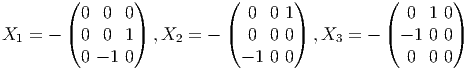 $X_1 = -\begin{pmatrix} 0 & 0 & 0 \\ 0 & 0 & 1 \\ 0 & -1 & 0 \end{pmatrix}, X_2 = -\begin{pmatrix} 0 & 0 & 1 \\ 0 & 0 & 0 \\ -1 & 0 & 0 \end{pmatrix}, X_3 = -\begin{pmatrix} 0 & 1 & 0 \\ -1 & 0 & 0 \\ 0 & 0 & 0 \end{pmatrix}$